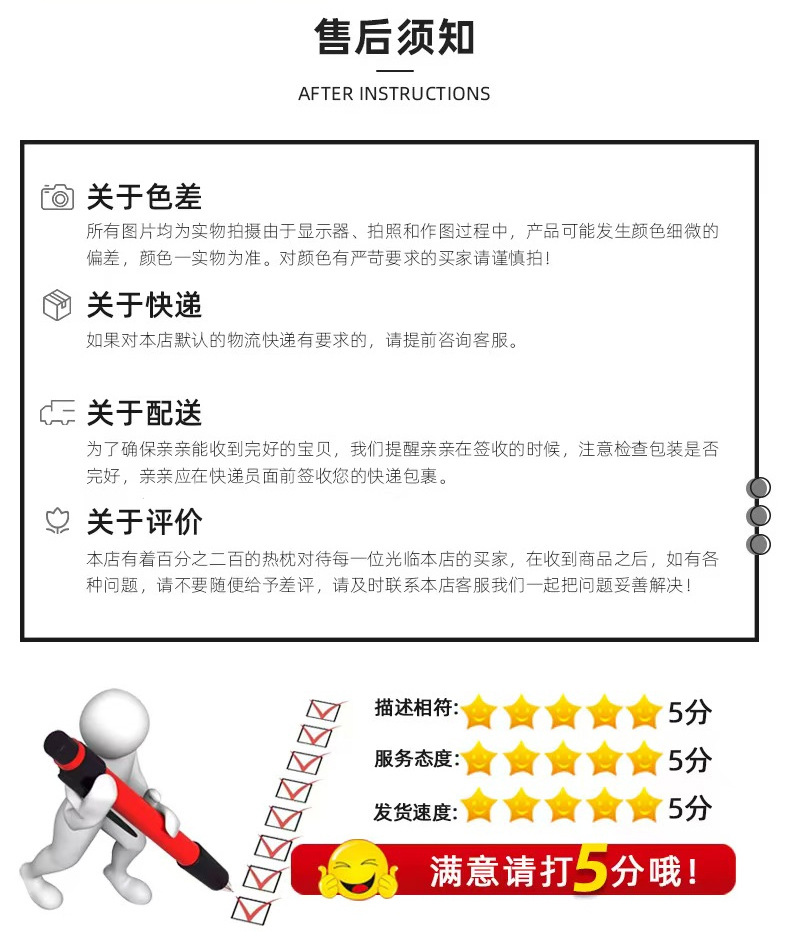 售后须知

AFTER INSTRUCTIONS

关于色差

所有图片均为实物拍摄由于显示器、拍照和作图过程中，产品可能发生颜色细微的偏差，颜色一实物为准。对颜色有严苛要求的买家请谨慎拍！

关于快递

如果对本店默认的物流快递有要求的，请提前咨询客服。

关于配送

为了确保亲亲能收到完好的宝贝，我们提醒亲亲在签收的时候，注意检查包装是否完好，亲亲应在快递员面前签收您的快递包裹。

关于评价

本店有着百分之二百的热枕对待每一位光临本店的买家，在收到商品之后，如有各种问题，请不要随便给予差评，请及时联系本店客服我们一起把问题妥善解决！

描述相符: 5分

服务态度: 5分

发货速度: 5分

满意请打5分哦！